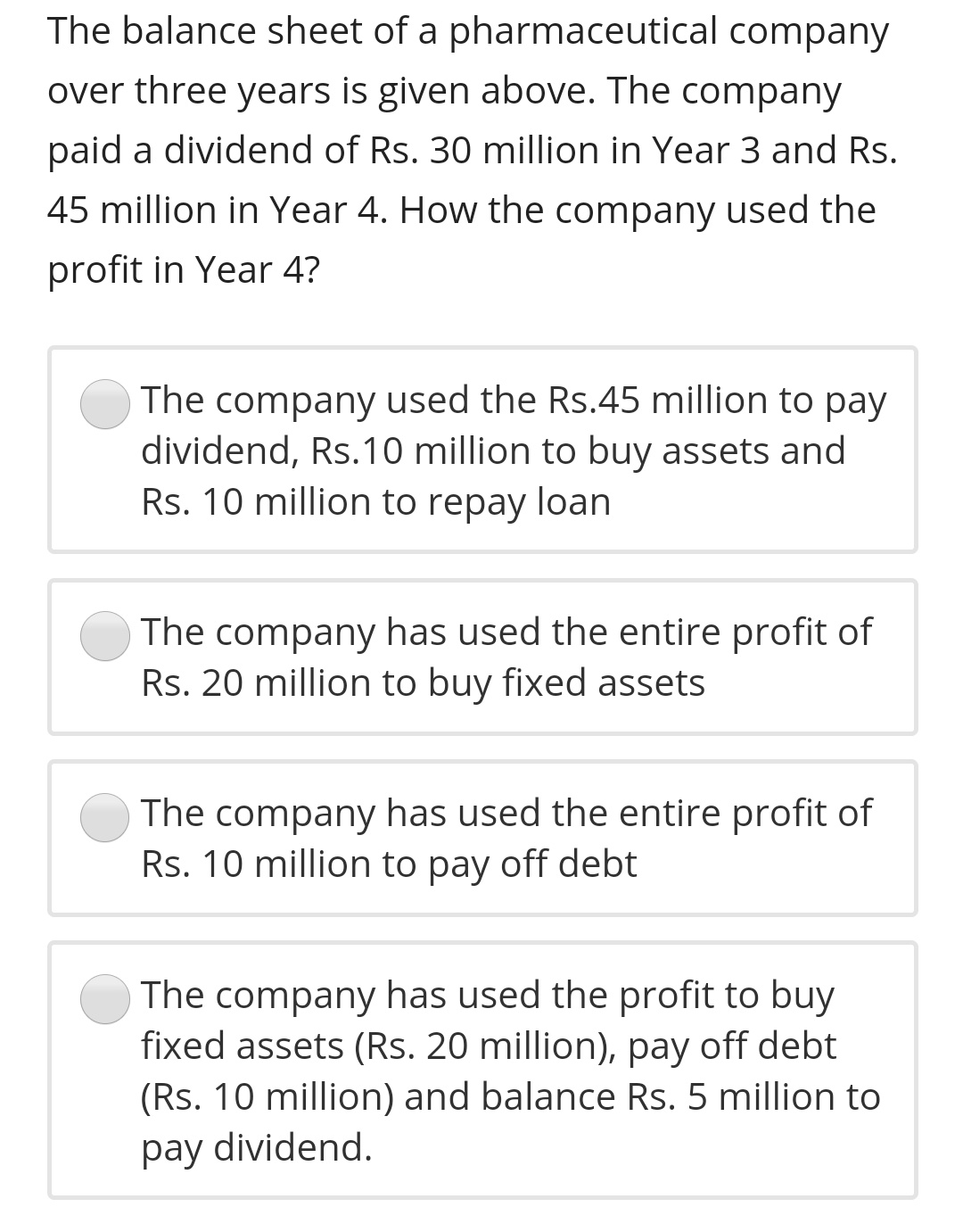 The balance sheet of a pharmaceutical company over three years is given above. The company paid a dividend of Rs. 30 million in Year 3 and Rs. 45 million in Year 4. How the company used the profit in Year 4?

The company used the Rs.45 million to pay dividend, Rs.10 million to buy assets and Rs. 10 million to repay loan

The company has used the entire profit of Rs. 20 million to buy fixed assets

The company has used the entire profit of Rs. 10 million to pay off debt

The company has used the profit to buy fixed assets (Rs. 20 million), pay off debt (Rs. 10 million) and balance Rs. 5 million to pay dividend.